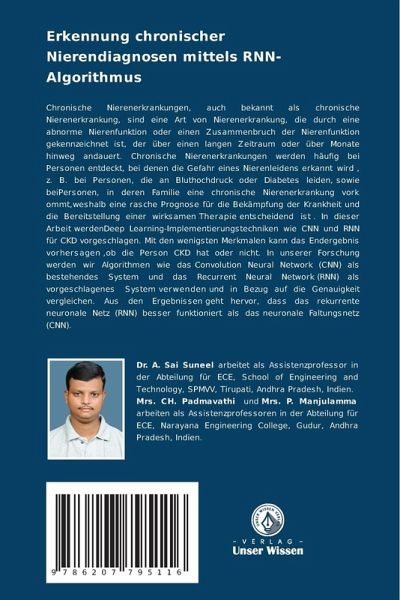 Erkennung chronischer Nierendiagnosen mittels RNN-Algorithmus

Chronische Nierenerkrankungen, auch bekannt als chronische Nierenerkrankung, sind eine Art von Nierenerkrankung, die durch eine abnorme Nierenfunktion oder einen Zusammenbruch der Nierenfunktion gekennzeichnet ist, der über einen langen Zeitraum oder über Monate hinweg andauert. Chronische Nierenerkrankungen werden häufig bei Personen entdeckt, bei denen die Gefahr eines Nierenleidens erkannt wird , z. B. bei Personen, die an Bluthochdruck oder Diabetes leiden, sowie beiPersonen, in deren Familie eine chronische Nierenerkrankung vork ommt,weshalb eine rasche Prognose für die Bekämpfung der Krankheit und die Bereitstellung einer wirksamen Therapie entscheidend ist . In dieser Arbeit werdenDeep Learning-Implementierungstechniken wie CNN und RNN für CKD vorgeschlagen. Mit den wenigsten Merkmalen kann das Endergebnis vorhersagen ,ob die Person CKD hat oder nicht. In unserer Forschung werden wir Algorithmen wie das Convolution Neural Network (CNN) als bestehendes System und das Recurrent Neural Network (RNN) als vorgeschlagenes System verwenden und in Bezug auf die Genauigkeit vergleichen. Aus den Ergebnissen geht hervor, dass das rekurrente neuronale Netz (RNN) besser funktioniert als das neuronale Faltungsnetz (CNN).

Dr. A. Sai Suneel arbeitet als Assistenzprofessor in der Abteilung für ECE, School of Engineering and Technology, SPMVV, Tirupati, Andhra Pradesh, Indien. Mrs. CH. Padmavathi und Mrs. P. Manjulamma arbeiten als Assistenzprofessoren in der Abteilung für ECE, Narayana Engineering College, Gudur, Andhra Pradesh, Indien.

9 786207 795116

UNSER WISSEN VERLAG
- VERLAG -
Unser Wissen